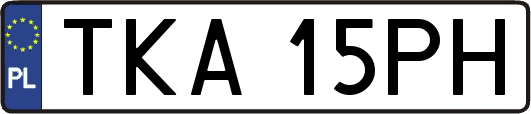 PL
TKA 15PH